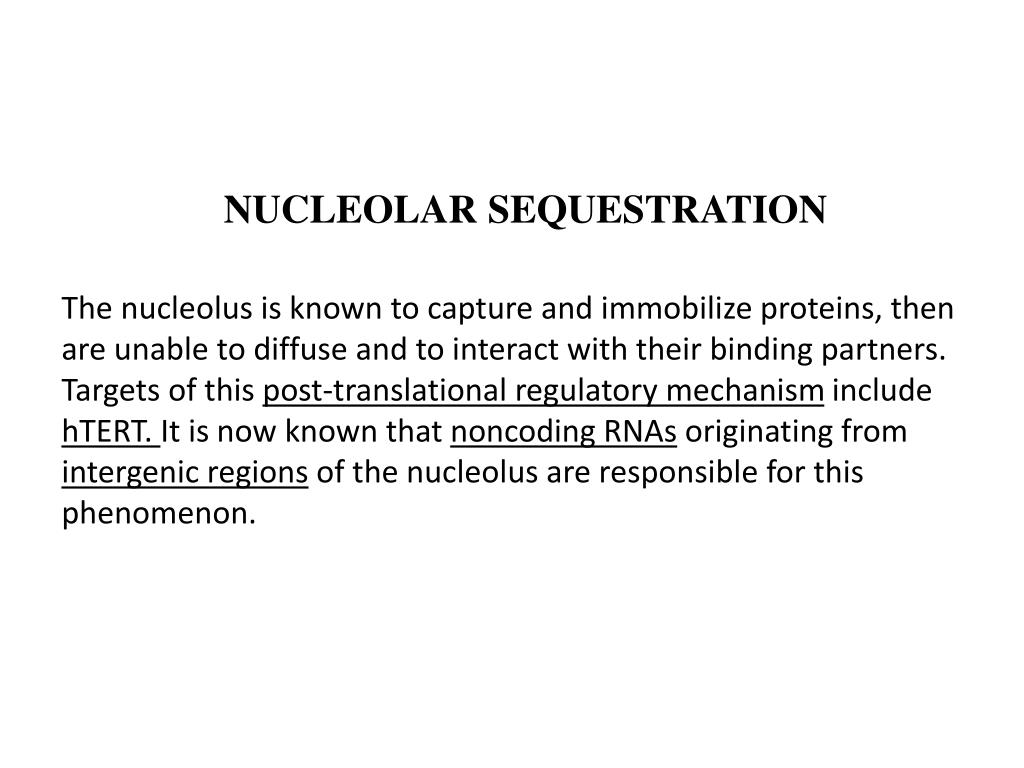 NUCLEOLAR SEQUESTRATION

The nucleolus is known to capture and immobilize proteins, then are unable to diffuse and to interact with their binding partners. Targets of this post-translational regulatory mechanism include hTERT. It is now known that noncoding RNAs originating from intergenic regions of the nucleolus are responsible for this phenomenon.